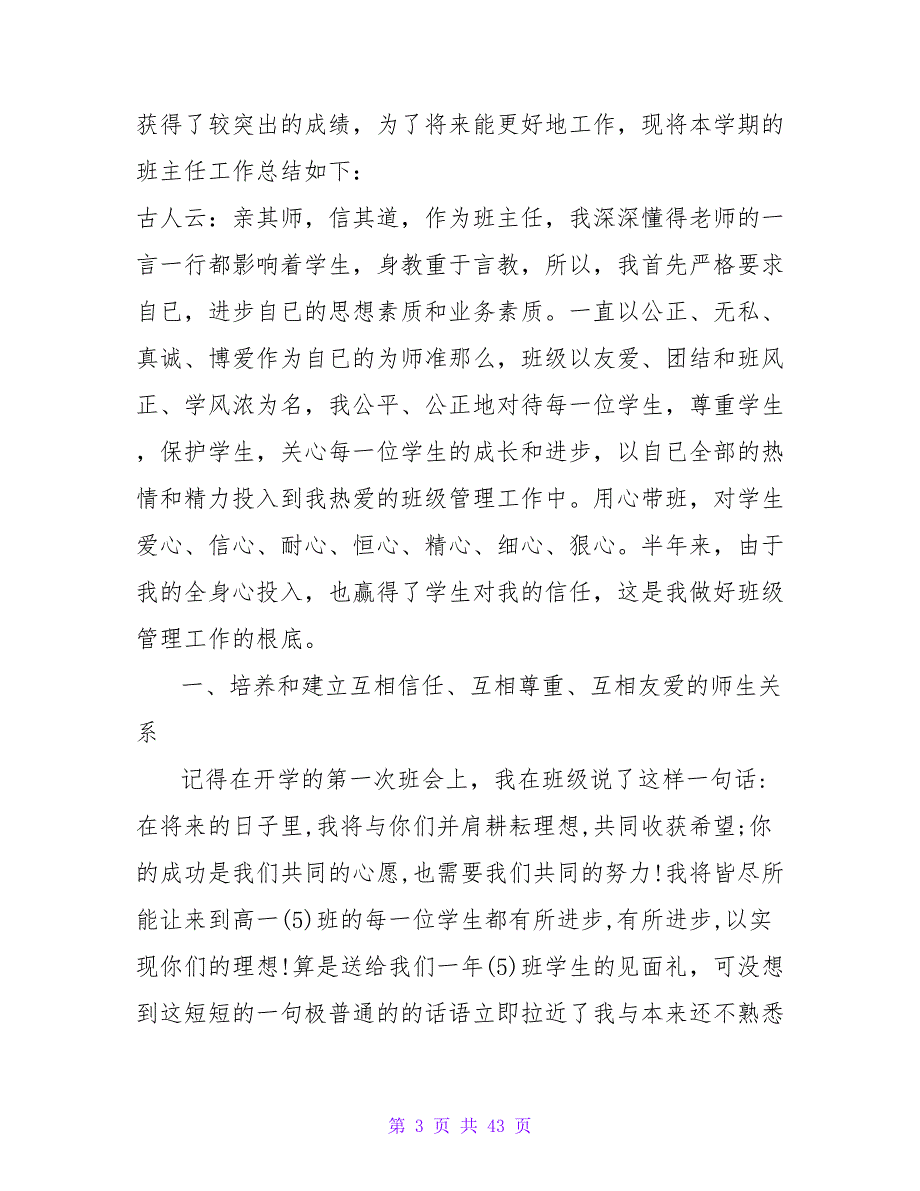 获得了较突出的成绩，为了将来能更好地工作，现将本学期的班主任工作总结如下：

古人云：亲其师，信其道，作为班主任，我深深懂得老师的一言一行都影响着学生，身教重于言教，所以，我首先严格要求自已，进步自已的思想素质和业务素质。一直以公正、无私、真诚、博爱作为自已的为师准那么，班级以友爱、团结和班风正、学风浓为名，我公平、公正地对待每一位学生，尊重学生，保护学生，关心每一位学生的成长和进步，以自已全部的热情和精力投入到我热爱的班级管理工作中。用心带班，对学生爱心、信心、耐心、恒心、精心、细心、狠心。半年来，由于我的全身心投入，也赢得了学生对我的信任，这是我做好班级管理工作的根底。

一、培养和建立互相信任、互相尊重、互相友爱的师生关系

记得在开学的第一次班会上，我在班级说了这样一句话：在将来的日子里,我将与你们并肩耕耘理想,共同收获希望;你的成功是我们共同的心愿,也需要我们共同的努力!我将皆尽所能让来到高一(5)班的每一位学生都有所进步,有所进步,以实现你们的理想!算是送给我们一年(5)班学生的见面礼，可没想到这短短的一句极普通的的话语立即拉近了我与本来还不熟悉

第 3 页 共 43 页